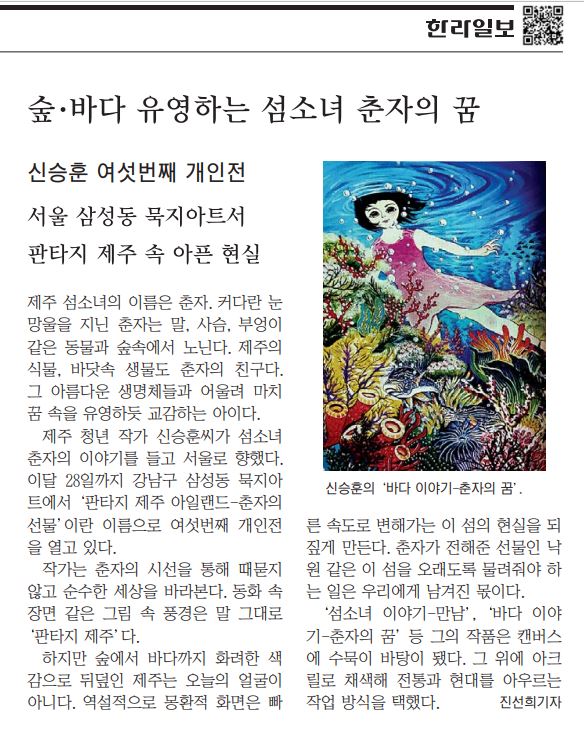 한라일보

숲·바다 유영하는 섬소녀 춘자의 꿈

신승훈 여섯번째 개인전

서울 삼성동 묵지아트서

판타지 제주 속 아픈 현실

제주 섬소녀의 이름은 춘자. 커다란 눈망울을 지닌 춘자는 말, 사슴, 부엉이 같은 동물과 숲속에서 노닌다. 제주의 식물, 바닷속 생물도 춘자의 친구다. 그 아름다운 생명체들과 어울려 마치 꿈 속을 유영하듯 교감하는 아이다.

제주 청년 작가 신승훈씨가 섬소녀 춘자의 이야기를 들고 서울로 향했다. 이달 28일까지 강남구 삼성동 묵지아트에서 '판타지 제주 아일랜드-춘자의 선물'이란 이름으로 여섯번째 개인전을 열고 있다.

작가는 춘자의 시선을 통해 때묻지 않고 순수한 세상을 바라본다. 동화 속 장면 같은 그림 속 풍경은 말 그대로 '판타지 제주'다.

하지만 숲에서 바다까지 화려한 색감으로 뒤덮인 제주는 오늘의 얼굴이 아니다. 역설적으로 몽환적 화면은 빠른 속도로 변해가는 이 섬의 현실을 되짚게 만든다. 춘자가 전해준 선물인 낙원 같은 이 섬을 오래도록 물려줘야 하는 일은 우리에게 남겨진 몫이다.

'섬소녀 이야기-만남', '바다 이야기-춘자의 꿈' 등 그의 작품은 캔버스에 수묵이 바탕이 됐다. 그 위에 아크릴로 채색해 전통과 현대를 아우르는 작업 방식을 택했다. 진선희기자

신승훈의 '바다 이야기-춘자의 꿈'.